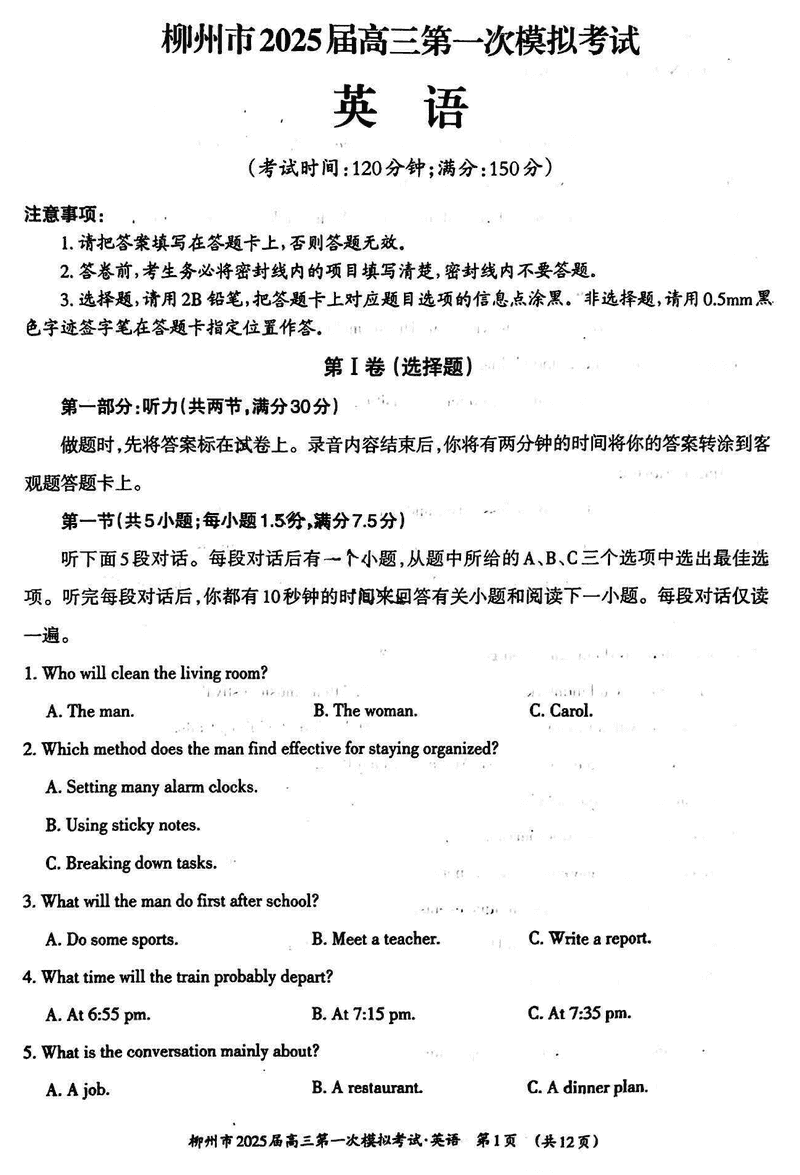 柳州市2025届高三第一次模拟考试

英 语

（考试时间：120分钟；满分：150分）

注意事项：

1. 请把答案填写在答题卡上，否则答题无效。

2. 答卷前，考生务必将密封线内的项目填写清楚，密封线内不要答题。

3. 选择题，请用2B铅笔，把答题卡上对应题目选项的信息点涂黑。非选择题，请用0.5mm黑色字迹签字笔在答题卡指定位置作答。

第Ⅰ卷（选择题）

第一部分：听力（共两节，满分30分）

做题时，先将答案标在试卷上。录音内容结束后，你将有两分钟的时间将你的答案转涂到客观题答题卡上。

第一节（共5小题；每小题1.5分，满分7.5分）

听下面5段对话。每段对话后有一个小题，从题中所给的A、B、C三个选项中选出最佳选项。听完每段对话后，你都有10秒钟的时间来回答有关小题和阅读下一小题。每段对话仅读一遍。

1. Who will clean the living room?

A. The man.

B. The woman.

C. Carol.

2. Which method does the man find effective for staying organized?

A. Setting many alarm clocks.

B. Using sticky notes.

C. Breaking down tasks.

3. What will the man do first after school?

A. Do some sports.

B. Meet a teacher.

C. Write a report.

4. What time will the train probably depart?

A. At 6:55 pm.

B. At 7:15 pm.

C. At 7:35 pm.

5. What is the conversation mainly about?

A. A job.

B. A restaurant.

C. A dinner plan.

柳州市2025届高三第一次模拟考试·英语 第1页 （共12页）